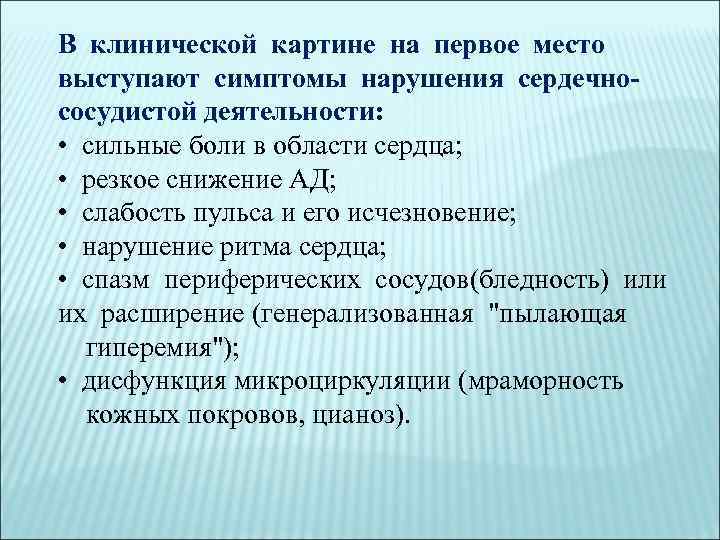 В клинической картине на первое место выступают симптомы нарушения сердечно-сосудистой деятельности:
• сильные боли в области сердца;
• резкое снижение АД;
• слабость пульса и его исчезновение;
• нарушение ритма сердца;
• спазм периферических сосудов(бледность) или их расширение (генерализованная "пылающая гиперемия");
• дисфункция микроциркуляции (мраморность кожных покровов, цианоз).